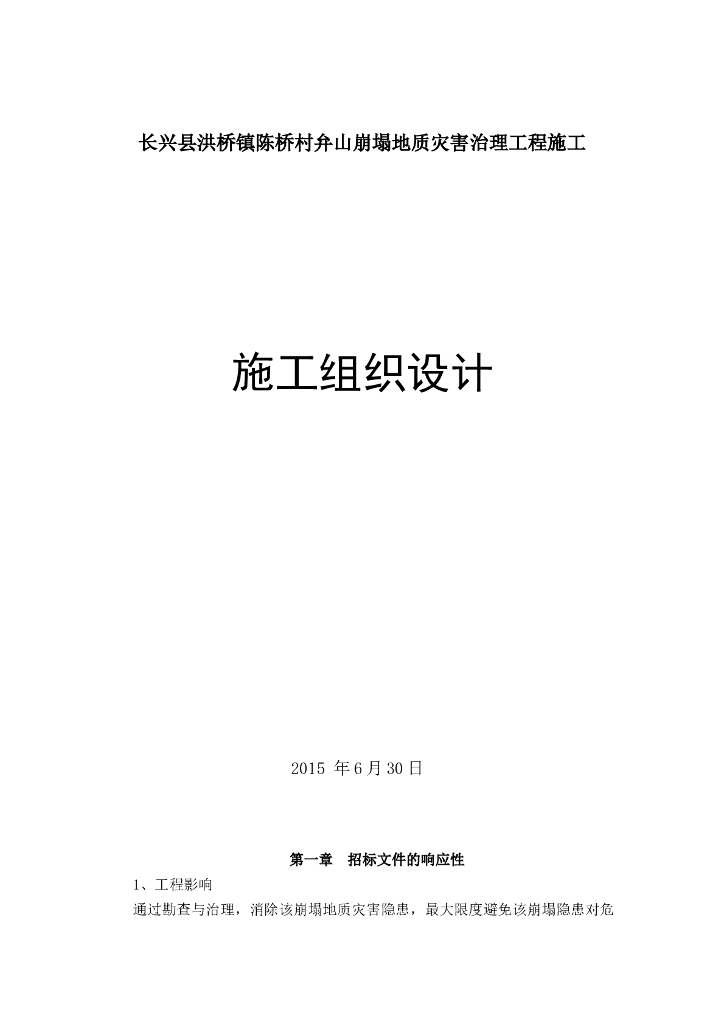 长兴县洪桥镇陈桥村弁山崩塌地质灾害治理工程施工

施工组织设计

2015 年 6 月 30 日

第一章　招标文件的响应性

1、工程影响

通过勘查与治理，消除该崩塌地质灾害隐患，最大限度避免该崩塌隐患对危